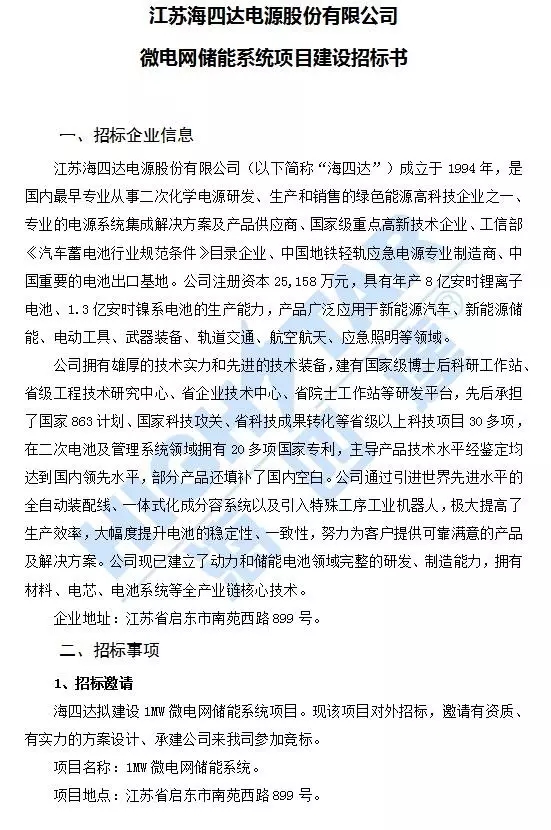 江苏海四达电源股份有限公司

微电网储能系统项目建设招标书

一、招标企业信息

江苏海四达电源股份有限公司（以下简称“海四达”）成立于 1994 年，是国内最早专业从事二次化学电源研发、生产和销售的绿色能源高科技企业之一、专业的电源系统集成解决方案及产品供应商、国家级重点高新技术企业、工信部《汽车蓄电池行业规范条件》目录企业、中国地铁轻轨应急电源专业制造商、中国重要的电池出口基地。公司注册资本 25,158 万元，具有年产 8 亿安时锂离子电池、1.3 亿安时镍系电池的生产能力，产品广泛应用于新能源汽车、新能源储能、电动工具、武器装备、轨道交通、航空航天、应急照明等领域。

公司拥有雄厚的技术实力和先进的技术装备，建有国家级博士后科研工作站、省级工程技术研究中心、省企业技术中心、省院士工作站等研发平台，先后承担了国家 863 计划、国家科技攻关、省科技成果转化等省级以上科技项目 30 多项，在二次电池及管理系统领域拥有 20 多项国家专利，主导产品技术水平经鉴定均达到国内领先水平，部分产品还填补了国内空白。公司通过引进世界先进水平的全自动装配线、一体式化成分容系统以及引入特殊工序工业机器人，极大提高了生产效率，大幅度提升电池的稳定性、一致性，努力为客户提供可靠满意的产品及解决方案。公司现已建立了动力和储能电池领域完整的研发、制造能力，拥有材料、电芯、电池系统等全产业链核心技术。

企业地址：江苏省启东市南苑西路 899 号。

二、招标事项

1、招标邀请

海四达拟建设 1MW 微电网储能系统项目。现该项目对外招标，邀请有资质、有实力的方案设计、承建公司来我司参加竞标。

项目名称：1MW 微电网储能系统。

项目地点：江苏省启东市南苑西路 899 号。